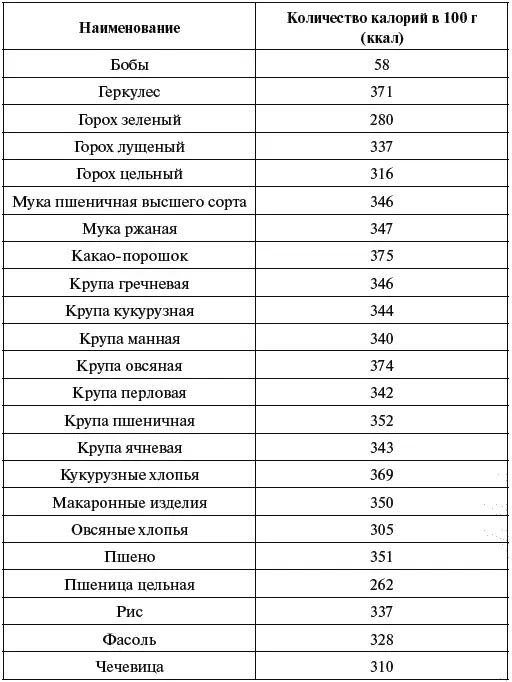 | Наименование | Количество калорий в 100 г (ккал) |
|---|---|
| Бобы | 58 |
| Геркулес | 371 |
| Горох зеленый | 280 |
| Горох лущеный | 337 |
| Горох цельный | 316 |
| Мука пшеничная высшего сорта | 346 |
| Мука ржаная | 347 |
| Какао-порошок | 375 |
| Крупа гречневая | 346 |
| Крупа кукурузная | 344 |
| Крупа манная | 340 |
| Крупа овсяная | 374 |
| Крупа перловая | 342 |
| Крупа пшеничная | 352 |
| Крупа ячневая | 343 |
| Кукурузные хлопья | 369 |
| Макаронные изделия | 350 |
| Овсяные хлопья | 305 |
| Пшено | 351 |
| Пшеница цельная | 262 |
| Рис | 337 |
| Фасоль | 328 |
| Чечевица | 310 |